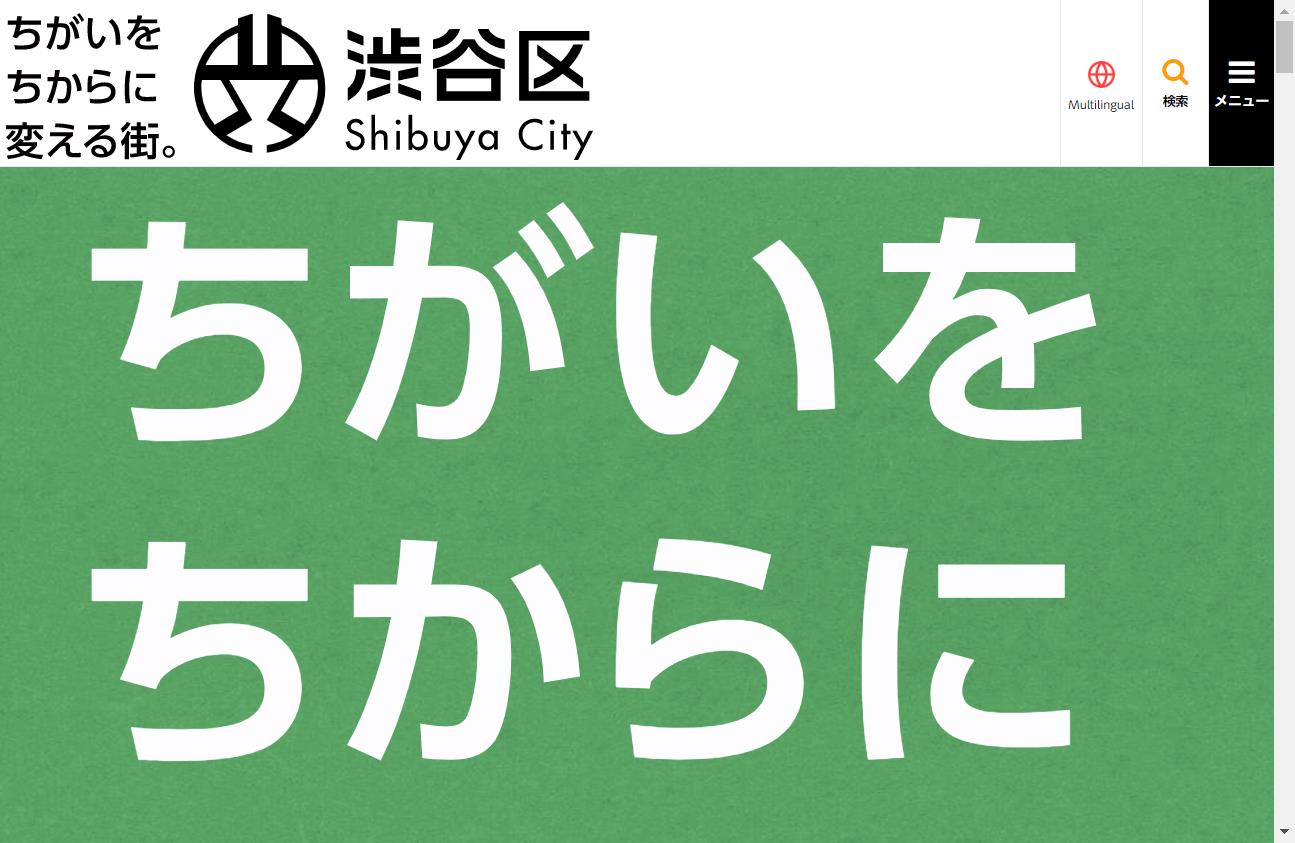 ちがいを
ちからに
変える街。

渋谷区
Shibuya City

Multilingual

検索

メニュー

ちがいを
ちからに